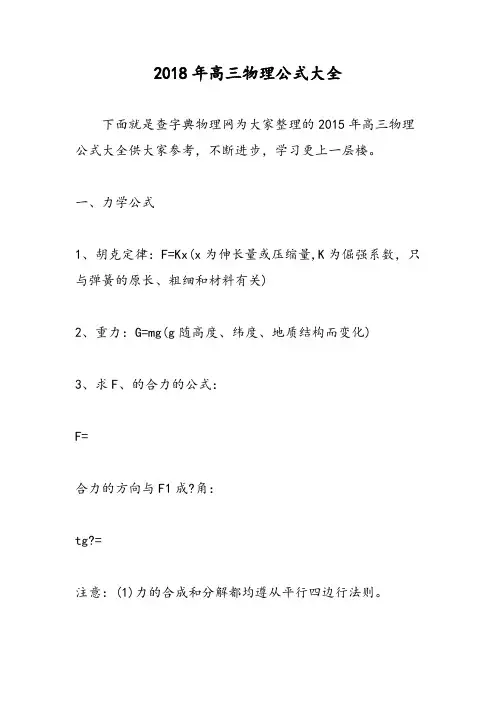 2018年高三物理公式大全

下面就是查字典物理网为大家整理的2015年高三物理公式大全供大家参考，不断进步，学习更上一层楼。

一、力学公式

1、胡克定律：F=Kx(x为伸长量或压缩量,K为倔强系数，只与弹簧的原长、粗细和材料有关)

2、重力：G=mg(g随高度、纬度、地质结构而变化)

3、求F、的合力的公式：

F=

合力的方向与F1成?角：

tg?=

注意：(1)力的合成和分解都均遵从平行四边行法则。